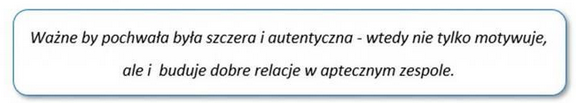 Ważne by pochwała była szczera i autentyczna - wtedy nie tylko motywuje, ale i buduje dobre relacje w aptecznym zespole.